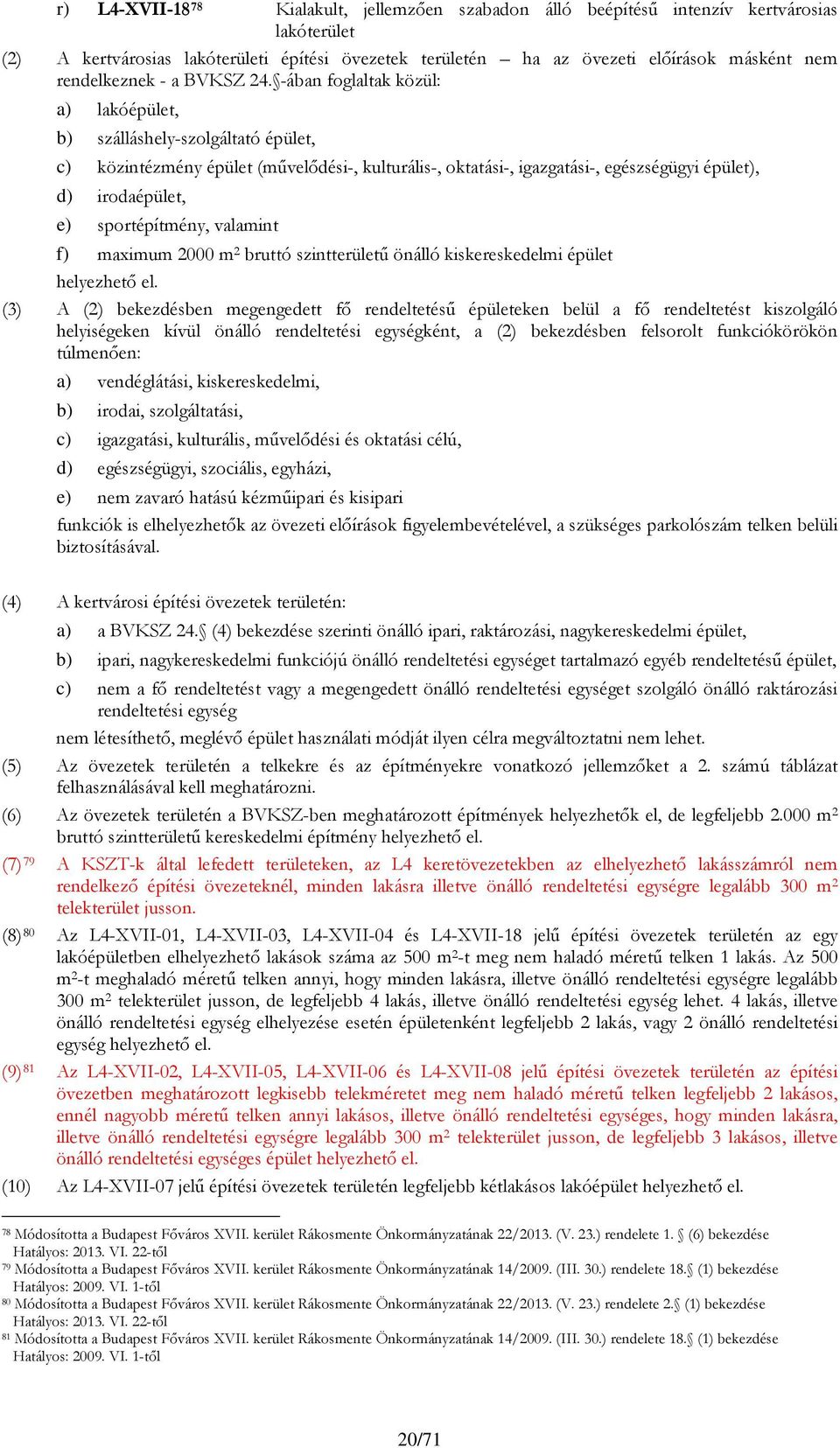 r) L4-XVII-18$^{78}$ Kialakult, jellemzően szabadon álló beépítésű intenzív kertvárosias lakóterület

(2) A kertvárosias lakóterületi építési övezetek területén – ha az övezeti előírások másként nem rendelkeznek - a BVKSZ 24.§-ában foglaltak közül:

a) lakóépület,

b) szálláshely-szolgáltató épület,

c) közintézmény épület (művelődési-, kulturális-, oktatási-, igazgatási-, egészségügyi épület),

d) irodaépület,

e) sportépítmény, valamint

f) maximum 2000 m$^2$ bruttó szintterületű önálló kiskereskedelmi épület

helyezhető el.

(3) A (2) bekezdésben megengedett fő rendeltetésű épületeken belül a fő rendeltetést kiszolgáló helyiségeken kívül önálló rendeltetési egységként, a (2) bekezdésben felsorolt funkciókörökön túlmenően:

a) vendéglátási, kiskereskedelmi,

b) irodai, szolgáltatási,

c) igazgatási, kulturális, művelődési és oktatási célú,

d) egészségügyi, szociális, egyházi,

e) nem zavaró hatású kézműipari és kisipari

funkciók is elhelyezhetők az övezeti előírások figyelembevételével, a szükséges parkolószám telken belüli biztosításával.

(4) A kertvárosi építési övezetek területén:

a) a BVKSZ 24.§ (4) bekezdése szerinti önálló ipari, raktározási, nagykereskedelmi épület,

b) ipari, nagykereskedelmi funkciójú önálló rendeltetési egységet tartalmazó egyéb rendeltetésű épület,

c) nem a fő rendeltetést vagy a megengedett önálló rendeltetési egységet szolgáló önálló raktározási rendeltetési egység

nem létesíthető, meglévő épület használati módját ilyen célra megváltoztatni nem lehet.

(5) Az övezetek területén a telkekre és az építményekre vonatkozó jellemzőket a 2. számú táblázat felhasználásával kell meghatározni.

(6) Az övezetek területén a BVKSZ-ben meghatározott építmények helyezhetők el, de legfeljebb 2.000 m$^2$ bruttó szintterületű kereskedelmi építmény helyezhető el.

(7)$^{79}$ A KSZT-k által lefedett területeken, az L4 keretövezetekben az elhelyezhető lakásszámról nem rendelkező építési övezeteknél, minden lakásra illetve önálló rendeltetési egységre legalább 300 m$^2$ telekterület jusson.

(8)$^{80}$ Az L4-XVII-01, L4-XVII-03, L4-XVII-04 és L4-XVII-18 jelű építési övezetek területén az egy lakóépületben elhelyezhető lakások száma az 500 m$^2$-t meg nem haladó méretű telken 1 lakás. Az 500 m$^2$-t meghaladó méretű telken annyi, hogy minden lakásra, illetve önálló rendeltetési egységre legalább 300 m$^2$ telekterület jusson, de legfeljebb 4 lakás, illetve önálló rendeltetési egység lehet. 4 lakás, illetve önálló rendeltetési egység elhelyezése esetén épületenként legfeljebb 2 lakás, vagy 2 önálló rendeltetési egység helyezhető el.

(9)$^{81}$ Az L4-XVII-02, L4-XVII-05, L4-XVII-06 és L4-XVII-08 jelű építési övezetek területén az építési övezetben meghatározott legkisebb telekméretet meg nem haladó méretű telken legfeljebb 2 lakásos, ennél nagyobb méretű telken annyi lakásos, illetve önálló rendeltetési egységes, hogy minden lakásra, illetve önálló rendeltetési egységre legalább 300 m$^2$ telekterület jusson, de legfeljebb 3 lakásos, illetve önálló rendeltetési egységes épület helyezhető el.

(10) Az L4-XVII-07 jelű építési övezetek területén legfeljebb kétlakásos lakóépület helyezhető el.

$^{78}$ Módosította a Budapest Főváros XVII. kerület Rákosmente Önkormányzatának 22/2013. (V. 23.) rendelete 1. § (6) bekezdése Hatályos: 2013. VI. 22-től
$^{79}$ Módosította a Budapest Főváros XVII. kerület Rákosmente Önkormányzatának 14/2009. (III. 30.) rendelete 18.§ (1) bekezdése Hatályos: 2009. VI. 1-től
$^{80}$ Módosította a Budapest Főváros XVII. kerület Rákosmente Önkormányzatának 22/2013. (V. 23.) rendelete 2.§ (1) bekezdése Hatályos: 2013. VI. 22-től
$^{81}$ Módosította a Budapest Főváros XVII. kerület Rákosmente Önkormányzatának 14/2009. (III. 30.) rendelete 18.§ (1) bekezdése Hatályos: 2009. VI. 1-től

20/71